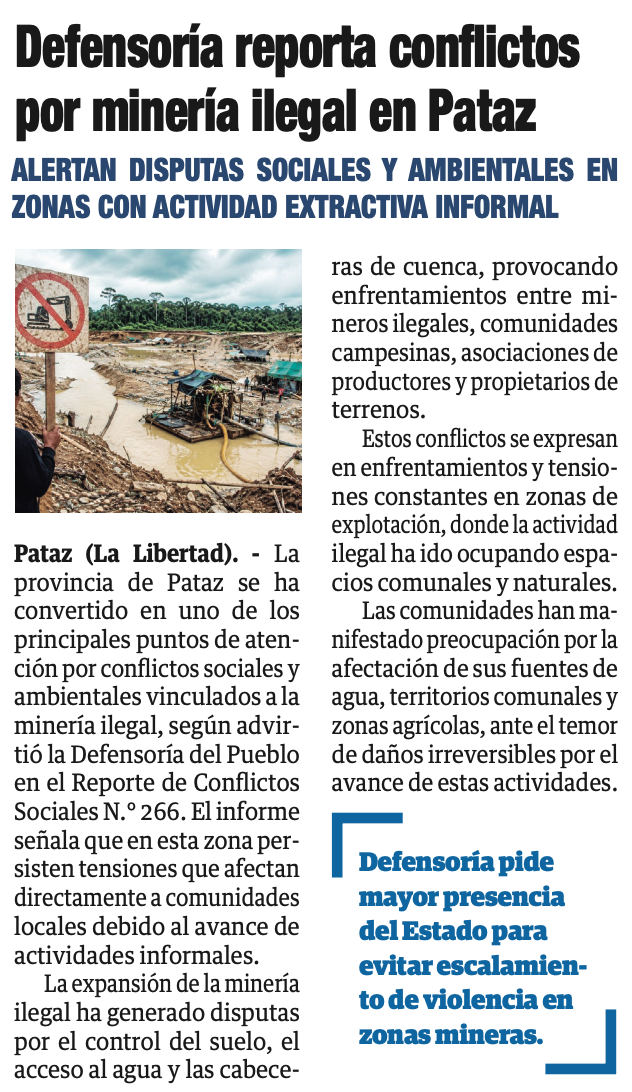 Defensoría reporta conflictos por minería ilegal en Pataz

ALERTAN DISPUTAS SOCIALES Y AMBIENTALES EN ZONAS CON ACTIVIDAD EXTRACTIVA INFORMAL

Pataz (La Libertad). - La provincia de Pataz se ha convertido en uno de los principales puntos de atención por conflictos sociales y ambientales vinculados a la minería ilegal, según advirtió la Defensoría del Pueblo en el Reporte de Conflictos Sociales N.° 266. El informe señala que en esta zona persisten tensiones que afectan directamente a comunidades locales debido al avance de actividades informales.

La expansión de la minería ilegal ha generado disputas por el control del suelo, el acceso al agua y las cabeceras de cuenca, provocando enfrentamientos entre mineros ilegales, comunidades campesinas, asociaciones de productores y propietarios de terrenos.

Estos conflictos se expresan en enfrentamientos y tensiones constantes en zonas de explotación, donde la actividad ilegal ha ido ocupando espacios comunales y naturales.

Las comunidades han manifestado preocupación por la afectación de sus fuentes de agua, territorios comunales y zonas agrícolas, ante el temor de daños irreversibles por el avance de estas actividades.

Defensoría pide mayor presencia del Estado para evitar escalamiento de violencia en zonas mineras.